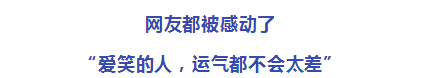 网友都被感动了

“爱笑的人，运气都不会太差”